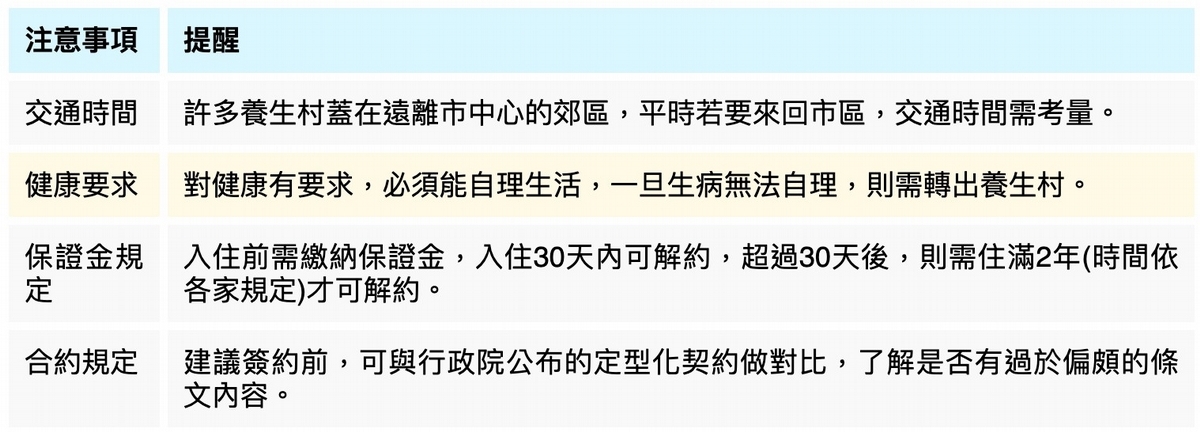 | 注意事項 | 提醒 |
|---|---|
| 交通時間 | 許多養生村蓋在遠離市中心的郊區，平時若要來回市區，交通時間需考量。 |
| 健康要求 | 對健康有要求，必須能自理生活，一旦生病無法自理，則需轉出養生村。 |
| 保證金規定 | 入住前需繳納保證金，入住30天內可解約，超過30天後，則需住滿2年(時間依各家規定)才可解約。 |
| 合約規定 | 建議簽約前，可與行政院公布的定型化契約做對比，了解是否有過於偏頗的條文內容。 |